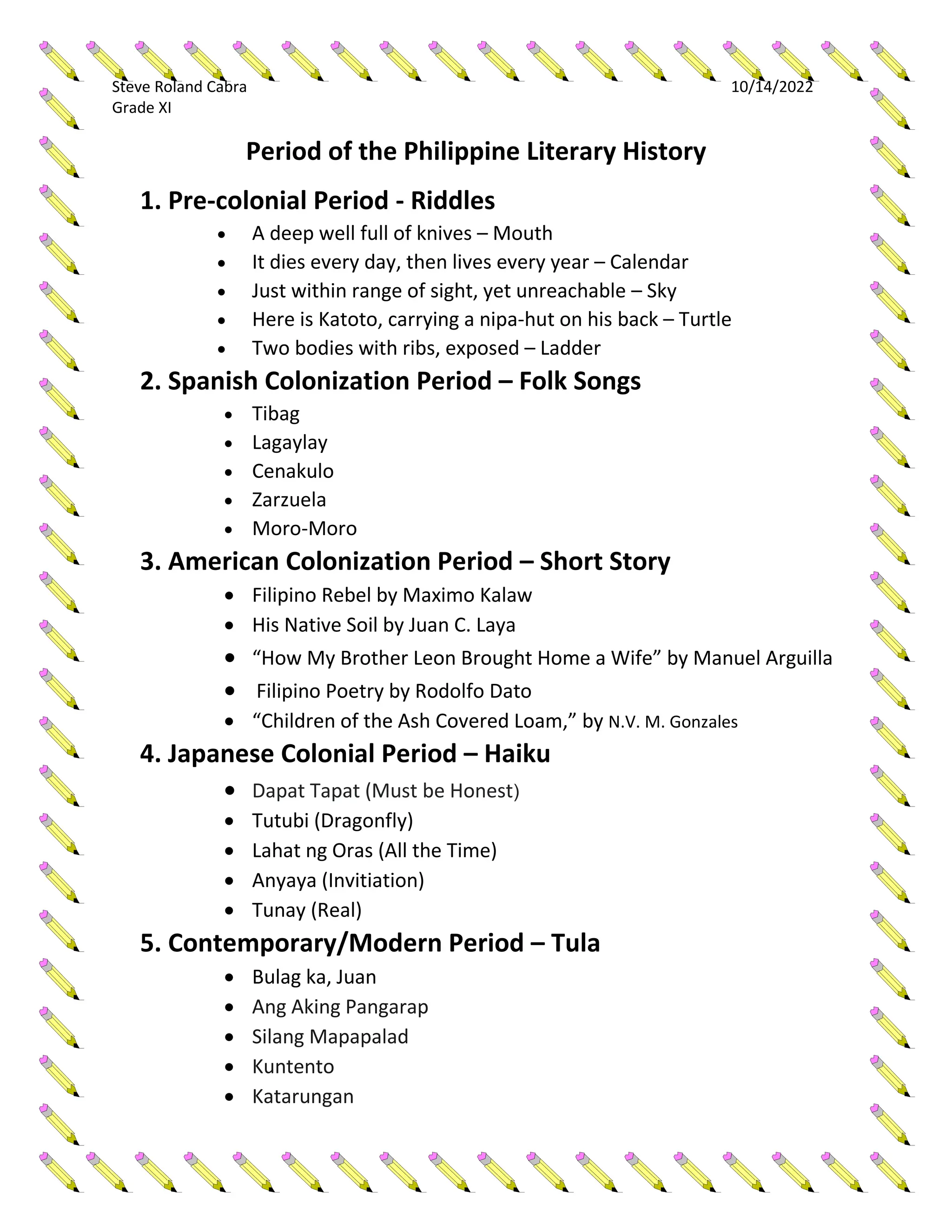 Steve Roland Cabra
Grade XI

10/14/2022

Period of the Philippine Literary History

1. Pre-colonial Period - Riddles

• A deep well full of knives – Mouth
• It dies every day, then lives every year – Calendar
• Just within range of sight, yet unreachable – Sky
• Here is Katoto, carrying a nipa-hut on his back – Turtle
• Two bodies with ribs, exposed – Ladder

2. Spanish Colonization Period – Folk Songs

• Tibag
• Lagaylay
• Cenakulo
• Zarzuela
• Moro-Moro

3. American Colonization Period – Short Story

• Filipino Rebel by Maximo Kalaw
• His Native Soil by Juan C. Laya
• "How My Brother Leon Brought Home a Wife" by Manuel Arguilla
• Filipino Poetry by Rodolfo Dato
• "Children of the Ash Covered Loam," by N.V. M. Gonzales

4. Japanese Colonial Period – Haiku

• Dapat Tapat (Must be Honest)
• Tutubi (Dragonfly)
• Lahat ng Oras (All the Time)
• Anyaya (Invitiation)
• Tunay (Real)

5. Contemporary/Modern Period – Tula

• Bulag ka, Juan
• Ang Aking Pangarap
• Silang Mapapalad
• Kuntento
• Katarungan